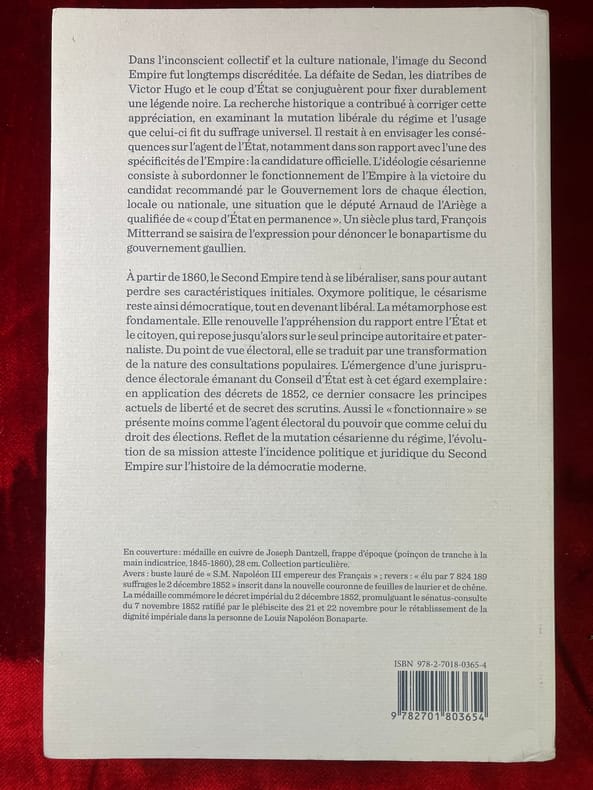 Dans l'inconscient collectif et la culture nationale, l'image du Second Empire fut longtemps discréditée. La défaite de Sedan, les diatribes de Victor Hugo et le coup d'État se conjuguèrent pour fixer durablement une légende noire. La recherche historique a contribué à corriger cette appréciation, en examinant la mutation libérale du régime et l'usage que celui-ci fit du suffrage universel. Il restait à en envisager les conséquences sur l'agent de l'État, notamment dans son rapport avec l'une des spécificités de l'Empire : la candidature officielle. L'idéologie césarienne consiste à subordonner le fonctionnement de l'Empire à la victoire du candidat recommandé par le Gouvernement lors de chaque élection, locale ou nationale, une situation que le député Arnaud de l'Ariège a qualifiée de « coup d'État en permanence ». Un siècle plus tard, François Mitterrand se saisira de l'expression pour dénoncer le bonapartisme du gouvernement gaullien.

À partir de 1860, le Second Empire tend à se libéraliser, sans pour autant perdre ses caractéristiques initiales. Oxymore politique, le césarisme reste ainsi démocratique, tout en devenant libéral. La métamorphose est fondamentale. Elle renouvelle l'appréhension du rapport entre l'État et le citoyen, qui repose jusqu'alors sur le seul principe autoritaire et paternaliste. Du point de vue électoral, elle se traduit par une transformation de la nature des consultations populaires. L'émergence d'une jurisprudence électorale émanant du Conseil d'État est à cet égard exemplaire : en application des décrets de 1852, ce dernier consacre les principes actuels de liberté et de secret des scrutins. Aussi le « fonctionnaire » se présente moins comme l'agent électoral du pouvoir que comme celui du droit des élections. Reflet de la mutation césarienne du régime, l'évolution de sa mission atteste l'incidence politique et juridique du Second Empire sur l'histoire de la démocratie moderne.

En couverture : médaille en cuivre de Joseph Dantzell, frappe d'époque (poinçon de tranche à la main indicatrice, 1845-1860), 28 cm. Collection particulière.
Avers : buste lauré de « S.M. Napoléon III empereur des Français » ; revers : « élu par 7 824 189 suffrages le 2 décembre 1852 » inscrit dans la nouvelle couronne de feuilles de laurier et de chêne. La médaille commémore le décret impérial du 2 décembre 1852, promulguant le sénatus-consulte du 7 novembre 1852 ratifié par le plébiscite des 21 et 22 novembre pour le rétablissement de la dignité impériale dans la personne de Louis Napoléon Bonaparte.

ISBN 978-2-7018-0365-4

9 782701 803654